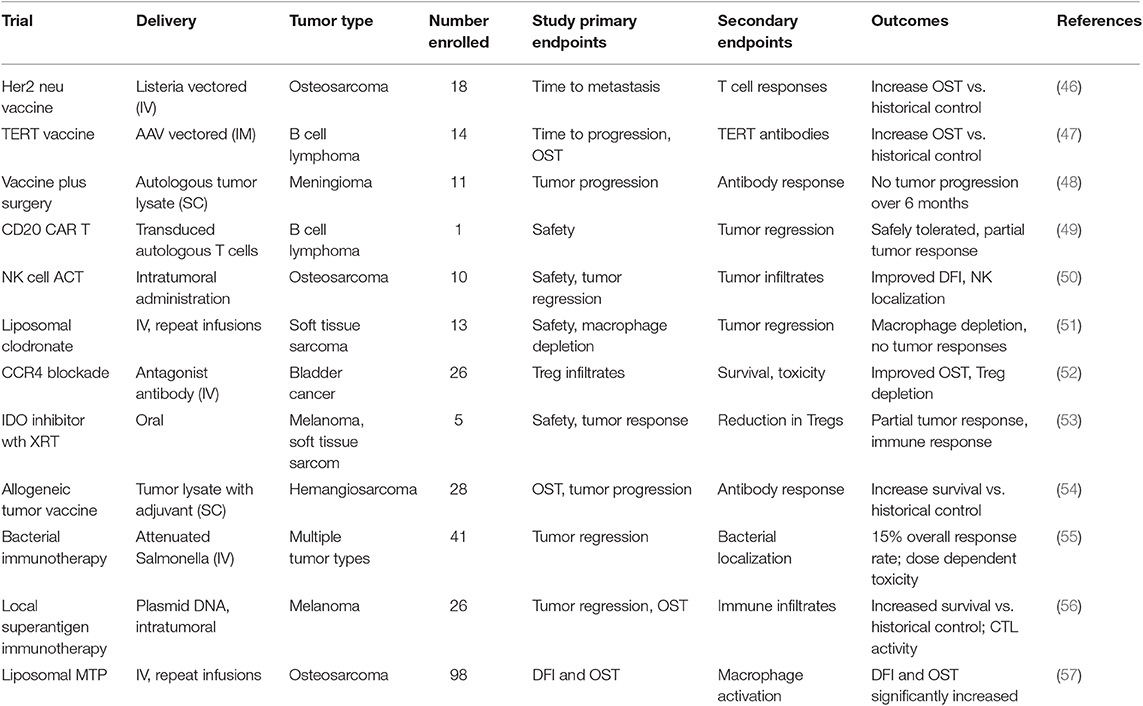 | Trial | Delivery | Tumor type | Number enrolled | Study primary endpoints | Secondary endpoints | Outcomes | References |
|---|---|---|---|---|---|---|---|
| Her2 neu vaccine | Listeria vectored (IV) | Osteosarcoma | 18 | Time to metastasis | T cell responses | Increase OST vs. historical control | (46) |
| TERT vaccine | AAV vectored (IM) | B cell lymphoma | 14 | Time to progression, OST | TERT antibodies | Increase OST vs. historical control | (47) |
| Vaccine plus surgery | Autologous tumor lysate (SC) | Meningioma | 11 | Tumor progression | Antibody response | No tumor progression over 6 months | (48) |
| CD20 CAR T | Transduced autologous T cells | B cell lymphoma | 1 | Safety | Tumor regression | Safely tolerated, partial tumor response | (49) |
| NK cell ACT | Intratumoral administration | Osteosarcoma | 10 | Safety, tumor regression | Tumor infiltrates | Improved DFI, NK localization | (50) |
| Liposomal clodronate | IV, repeat infusions | Soft tissue sarcoma | 13 | Safety, macrophage depletion | Tumor regression | Macrophage depletion, no tumor responses | (51) |
| CCR4 blockade | Antagonist antibody (IV) | Bladder cancer | 26 | Treg infiltrates | Survival, toxicity | Improved OST, Treg depletion | (52) |
| IDO inhibitor wth XRT | Oral | Melanoma, soft tissue sarcom | 5 | Safety, tumor response | Reduction in Tregs | Partial tumor response, immune response | (53) |
| Allogeneic tumor vaccine | Tumor lysate with adjuvant (SC) | Hemangiosarcoma | 28 | OST, tumor progression | Antibody response | Increase survival vs. historical control | (54) |
| Bacterial immunotherapy | Attenuated Salmonella (IV) | Multiple tumor types | 41 | Tumor regression | Bacterial localization | 15% overall response rate; dose dependent toxicity | (55) |
| Local superantigen immunotherapy | Plasmid DNA, intratumoral | Melanoma | 26 | Tumor regression, OST | Immune infiltrates | Increased survival vs. historical control; CTL activity | (56) |
| Liposomal MTP | IV, repeat infusions | Osteosarcoma | 98 | DFI and OST | Macrophage activation | DFI and OST significantly increased | (57) |